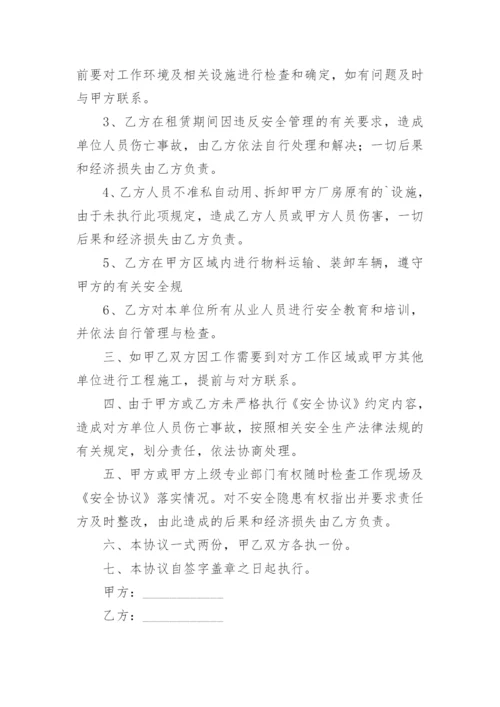 前要对工作环境及相关设施进行检查和确定，如有问题及时与甲方联系。

3、乙方在租赁期间因违反安全管理的有关要求，造成单位人员伤亡事故，由乙方依法自行处理和解决；一切后果和经济损失由乙方负责。

4、乙方人员不准私自动用、拆卸甲方厂房原有的`设施，由于未执行此项规定，造成乙方人员或甲方人员伤害，一切后果和经济损失由乙方负责。

5、乙方在甲方区域内进行物料运输、装卸车辆，遵守甲方的有关安全规

6、乙方对本单位所有从业人员进行安全教育和培训，并依法自行管理与检查。

三、如甲乙双方因工作需要到对方工作区域或甲方其他单位进行工程施工，提前与对方联系。

四、由于甲方或乙方未严格执行《安全协议》约定内容，造成对方单位人员伤亡事故，按照相关安全生产法律法规的有关规定，划分责任，依法协商处理。

五、甲方或甲方上级专业部门有权随时检查工作现场及《安全协议》落实情况。对不安全隐患有权指出并要求责任方及时整改，由此造成的后果和经济损失由乙方负责。

六、本协议一式两份，甲乙双方各执一份。

七、本协议自签字盖章之日起执行。

甲方：___________

乙方：___________